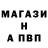 МАГАЗИ
Н
А ПВП